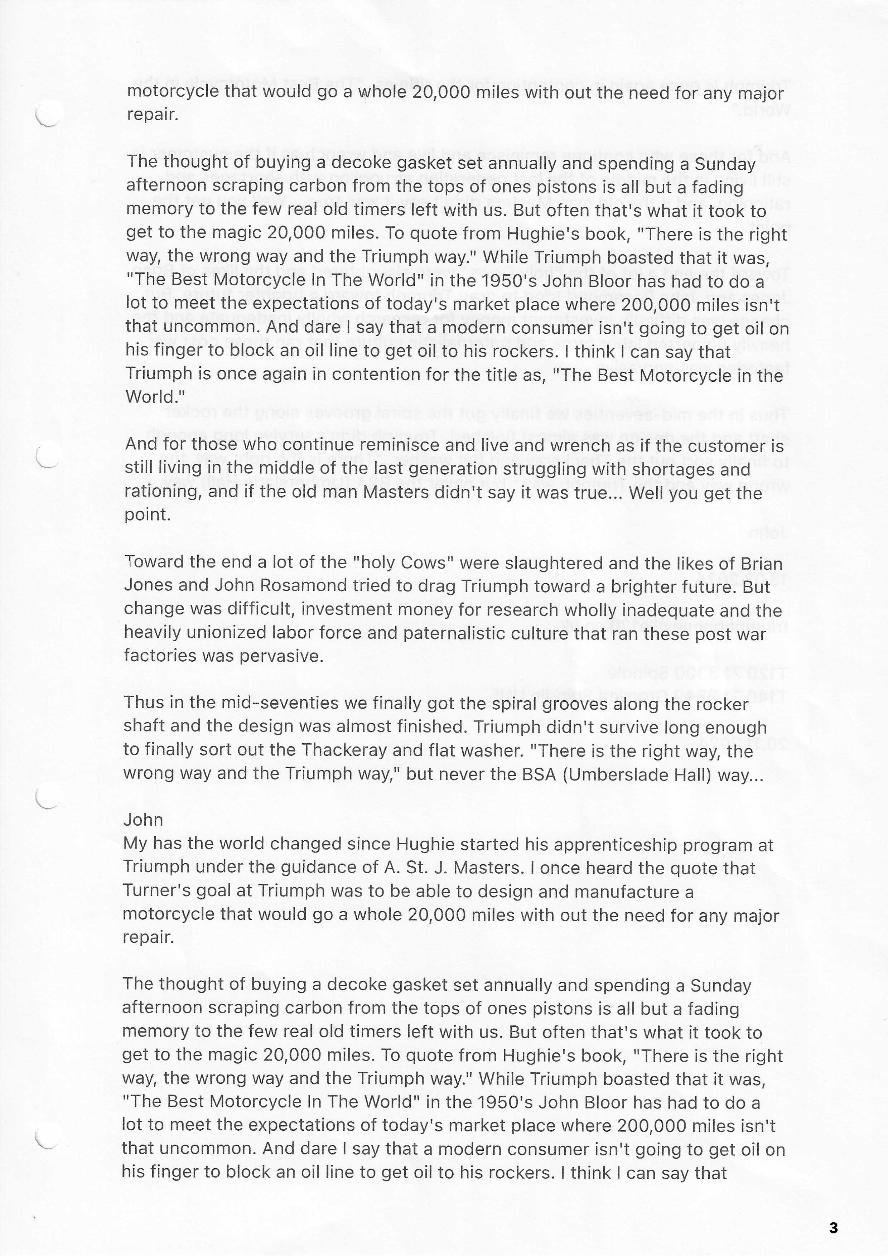 motorcycle that would go a whole 20,000 miles with out the need for any major repair.

The thought of buying a decoke gasket set annually and spending a Sunday afternoon scraping carbon from the tops of ones pistons is all but a fading memory to the few real old timers left with us. But often that's what it took to get to the magic 20,000 miles. To quote from Hughie's book, "There is the right way, the wrong way and the Triumph way." While Triumph boasted that it was, "The Best Motorcycle In The World" in the 1950's John Bloor has had to do a lot to meet the expectations of today's market place where 200,000 miles isn't that uncommon. And dare I say that a modern consumer isn't going to get oil on his finger to block an oil line to get oil to his rockers. I think I can say that Triumph is once again in contention for the title as, "The Best Motorcycle in the World."

And for those who continue reminisce and live and wrench as if the customer is still living in the middle of the last generation struggling with shortages and rationing, and if the old man Masters didn't say it was true... Well you get the point.

Toward the end a lot of the "holy Cows" were slaughtered and the likes of Brian Jones and John Rosamond tried to drag Triumph toward a brighter future. But change was difficult, investment money for research wholly inadequate and the heavily unionized labor force and paternalistic culture that ran these post war factories was pervasive.

Thus in the mid-seventies we finally got the spiral grooves along the rocker shaft and the design was almost finished. Triumph didn't survive long enough to finally sort out the Thackeray and flat washer. "There is the right way, the wrong way and the Triumph way," but never the BSA (Umberslade Hall) way...

John
My has the world changed since Hughie started his apprenticeship program at Triumph under the guidance of A. St. J. Masters. I once heard the quote that Turner's goal at Triumph was to be able to design and manufacture a motorcycle that would go a whole 20,000 miles with out the need for any major repair.

The thought of buying a decoke gasket set annually and spending a Sunday afternoon scraping carbon from the tops of ones pistons is all but a fading memory to the few real old timers left with us. But often that's what it took to get to the magic 20,000 miles. To quote from Hughie's book, "There is the right way, the wrong way and the Triumph way." While Triumph boasted that it was, "The Best Motorcycle In The World" in the 1950's John Bloor has had to do a lot to meet the expectations of today's market place where 200,000 miles isn't that uncommon. And dare I say that a modern consumer isn't going to get oil on his finger to block an oil line to get oil to his rockers. I think I can say that

3